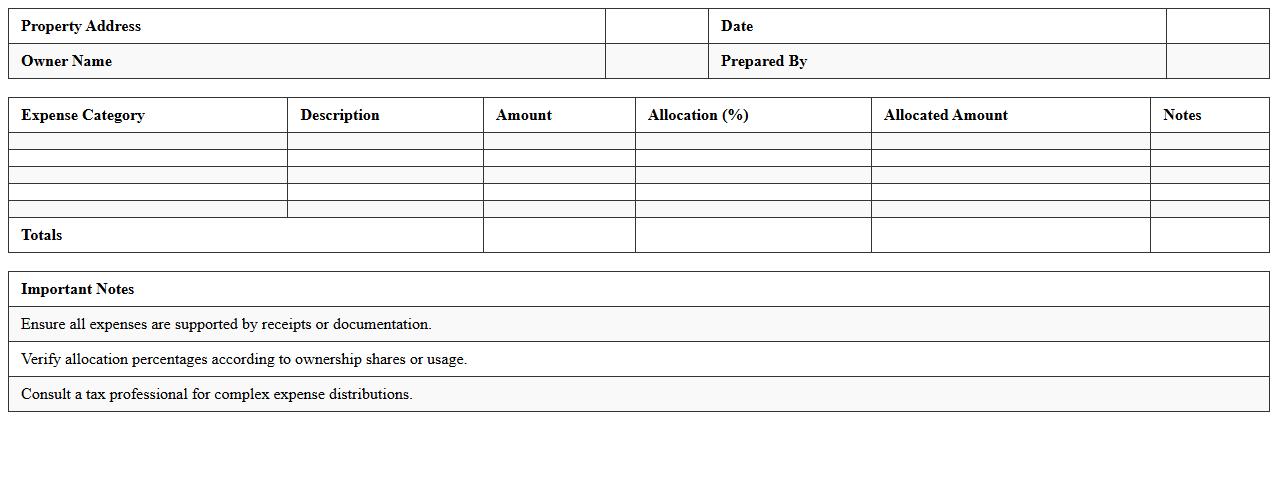 | Property Address | | Date | |
|---|---|---|---|
| Owner Name | | Prepared By | |

| Expense Category | Description | Amount | Allocation (%) | Allocated Amount | Notes |
|---|---|---|---|---|---|
| | | | | | |
| | | | | | |
| | | | | | |
| | | | | | |
| | | | | | |
| Totals | | | | | |

| Important Notes |
|---|
| Ensure all expenses are supported by receipts or documentation. |
| Verify allocation percentages according to ownership shares or usage. |
| Consult a tax professional for complex expense distributions. |